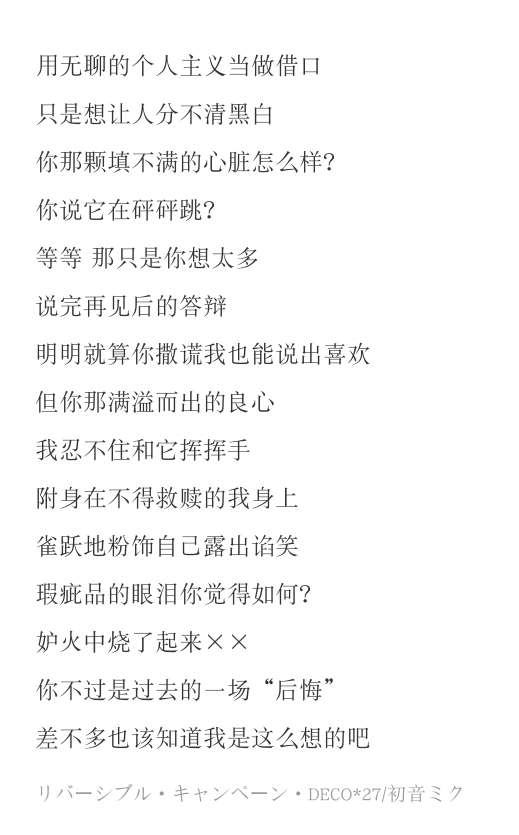 用无聊的个人主义当做借口

只是想让人分不清黑白

你那颗填不满的心脏怎么样?

你说它在砰砰跳?

等等 那只是你想太多

说完再见后的答辩

明明就算你撒谎我也能说出喜欢

但你那满溢而出的良心

我忍不住和它挥挥手

附身在不得救赎的我身上

雀跃地粉饰自己露出谄笑

瑕疵品的眼泪你觉得如何?

妒火中烧了起来××

你不过是过去的一场“后悔”

差不多也该知道我是这么想的吧

リバーシブル・キャンペーン・DECO*27/初音ミク